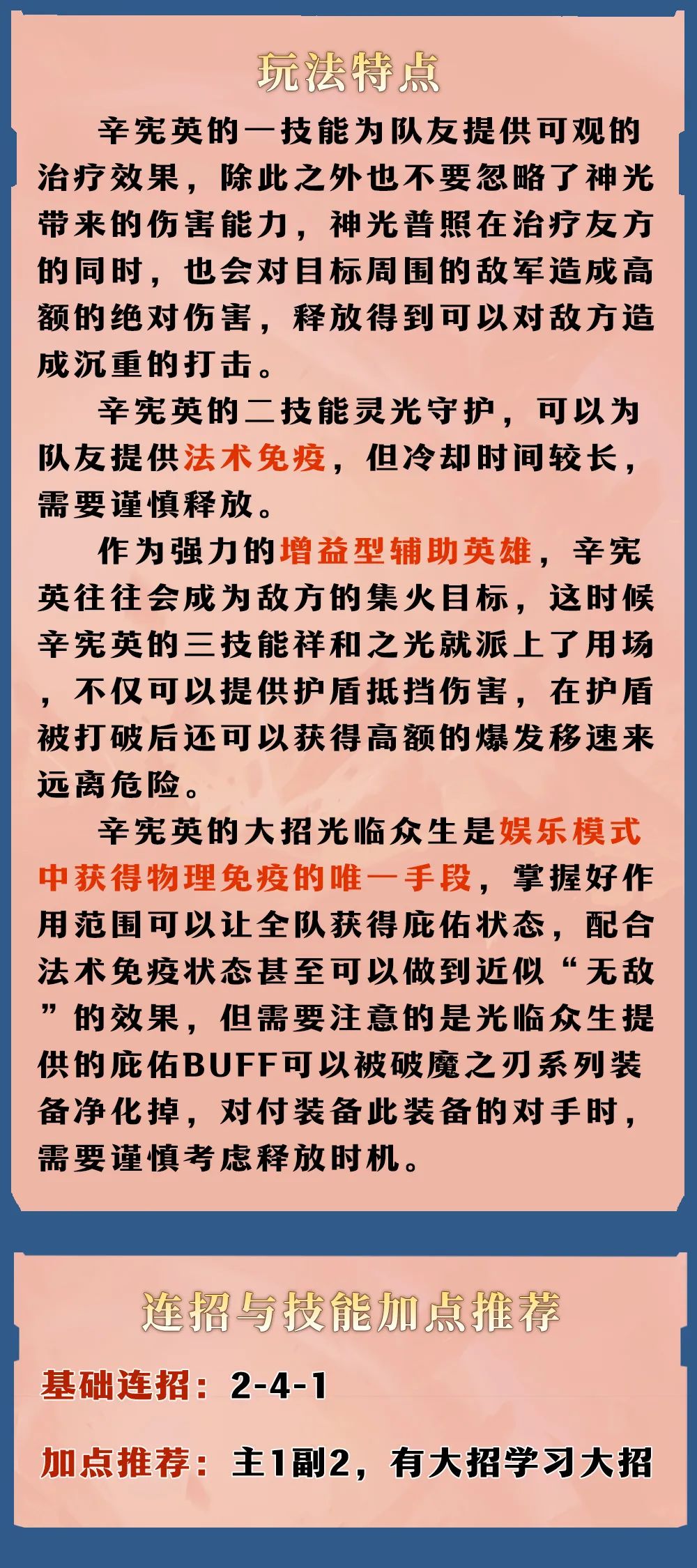 玩法特点

辛宪英的一技能为队友提供可观的治疗效果，除此之外也不要忽略了神光带来的伤害能力，神光普照在治疗友方的同时，也会对目标周围的敌军造成高额的绝对伤害，释放得到可以对敌方造成沉重的打击。

辛宪英的二技能灵光守护，可以为队友提供法术免疫，但冷却时间较长，需要谨慎释放。

作为强力的增益型辅助英雄，辛宪英往往会成为敌方的集火目标，这时候辛宪英的三技能祥和之光就派上了用场，不仅可以提供护盾抵挡伤害，在护盾被打破后还可以获得高额的爆发移速来远离危险。

辛宪英的大招光临众生是娱乐模式中获得物理免疫的唯一手段，掌握好作用范围可以让全队获得庇佑状态，配合法术免疫状态甚至可以做到近似“无敌”的效果，但需要注意的是光临众生提供的庇佑BUFF可以被破魔之刃系列装备净化掉，对付装备此装备的对手时，需要谨慎考虑释放时机。

连招与技能加点推荐

基础连招：2-4-1

加点推荐：主1副2，有大招学习大招